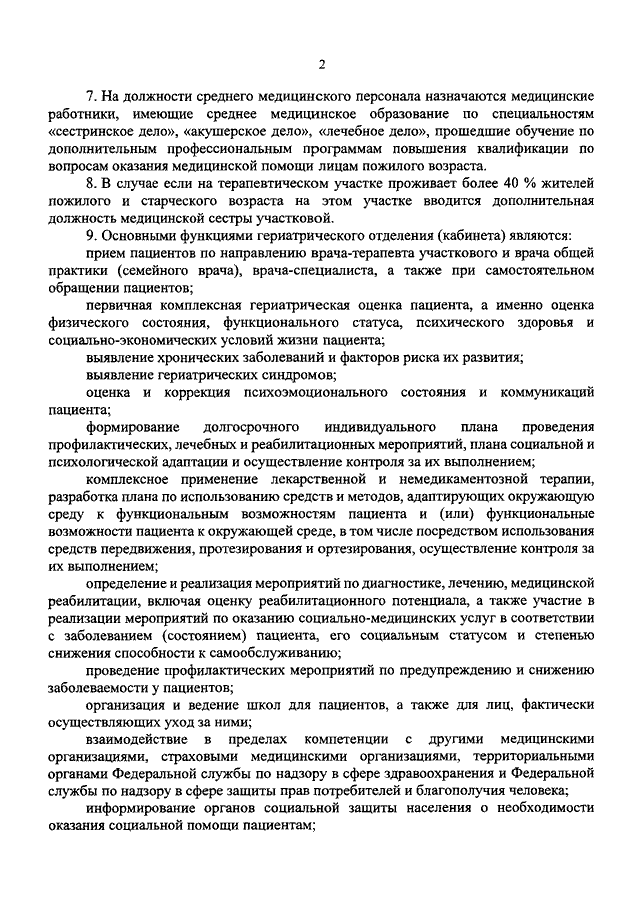 2

7. На должности среднего медицинского персонала назначаются медицинские работники, имеющие среднее медицинское образование по специальностям «сестринское дело», «акушерское дело», «лечебное дело», прошедшие обучение по дополнительным профессиональным программам повышения квалификации по вопросам оказания медицинской помощи лицам пожилого возраста.

8. В случае если на терапевтическом участке проживает более 40 % жителей пожилого и старческого возраста на этом участке вводится дополнительная должность медицинской сестры участковой.

9. Основными функциями гериатрического отделения (кабинета) являются:

прием пациентов по направлению врача-терапевта участкового и врача общей практики (семейного врача), врача-специалиста, а также при самостоятельном обращении пациентов;

первичная комплексная гериатрическая оценка пациента, а именно оценка физического состояния, функционального статуса, психического здоровья и социально-экономических условий жизни пациента;

выявление хронических заболеваний и факторов риска их развития;

выявление гериатрических синдромов;

оценка и коррекция психоэмоционального состояния и коммуникаций пациента;

формирование долгосрочного индивидуального плана проведения профилактических, лечебных и реабилитационных мероприятий, плана социальной и психологической адаптации и осуществление контроля за их выполнением;

комплексное применение лекарственной и немедикаментозной терапии, разработка плана по использованию средств и методов, адаптирующих окружающую среду к функциональным возможностям пациента и (или) функциональные возможности пациента к окружающей среде, в том числе посредством использования средств передвижения, протезирования и ортезирования, осуществление контроля за их выполнением;

определение и реализация мероприятий по диагностике, лечению, медицинской реабилитации, включая оценку реабилитационного потенциала, а также участие в реализации мероприятий по оказанию социально-медицинских услуг в соответствии с заболеванием (состоянием) пациента, его социальным статусом и степенью снижения способности к самообслуживанию;

проведение профилактических мероприятий по предупреждению и снижению заболеваемости у пациентов;

организация и ведение школ для пациентов, а также для лиц, фактически осуществляющих уход за ними;

взаимодействие в пределах компетенции с другими медицинскими организациями, страховыми медицинскими организациями, территориальными органами Федеральной службы по надзору в сфере здравоохранения и Федеральной службы по надзору в сфере защиты прав потребителей и благополучия человека;

информирование органов социальной защиты населения о необходимости оказания социальной помощи пациентам;